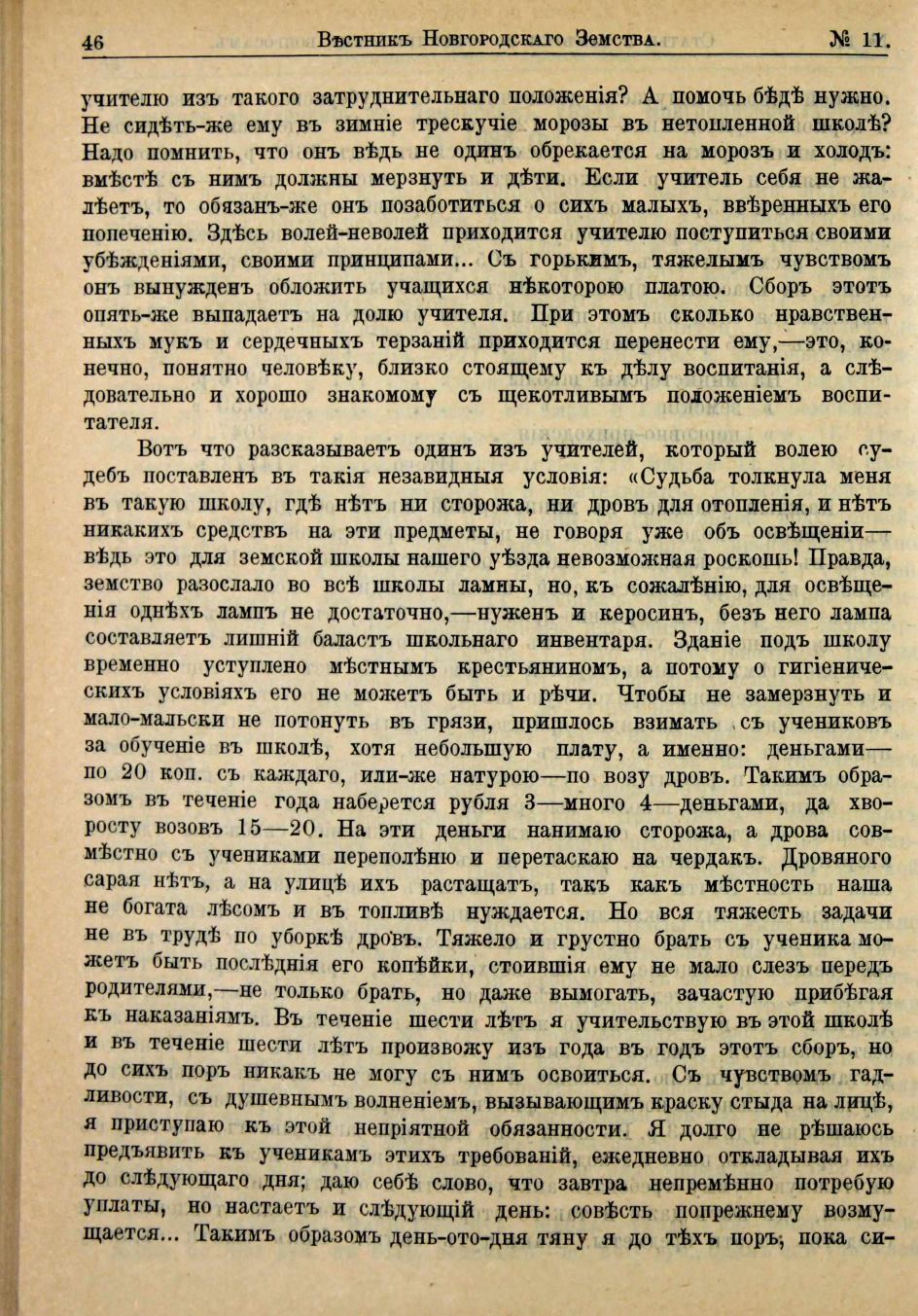 46 Вѣстникъ Новгородскаго Земства. № 11.

учителю изъ такого затруднительнаго положенія? А помочь бѣдѣ нужно. Не сидѣть-же ему въ зимніе трескучіе морозы въ нетопленной школѣ? Надо помнить, что онъ вѣдь не одинъ обрекается на морозъ и холодъ: вмѣстѣ съ нимъ должны мерзнуть и дѣти. Если учитель себя не жалѣетъ, то обязанъ-же онъ позаботиться о сихъ малыхъ, ввѣренныхъ его попеченію. Здѣсь волей-неволей приходится учителю поступиться своими убѣжденіями, своими принципами... Съ горькимъ, тяжелымъ чувствомъ онъ вынужденъ обложить учащихся нѣкоторою платою. Сборъ этотъ опять-же выпадаетъ на долю учителя. При этомъ сколько нравственныхъ мукъ и сердечныхъ терзаній приходится перенести ему,—это, конечно, понятно человѣку, близко стоящему къ дѣлу воспитанія, а слѣдовательно и хорошо знакомому съ щекотливымъ положеніемъ воспитателя.

Вотъ что разсказываетъ одинъ изъ учителей, который волею судебъ поставленъ въ такія незавидныя условія: «Судьба толкнула меня въ такую школу, гдѣ нѣтъ ни сторожа, ни дровъ для отопленія, и нѣтъ никакихъ средствъ на эти предметы, не говоря уже объ освѣщеніи—вѣдь это для земской школы нашего уѣзда невозможная роскошь! Правда, земство разослало во всѣ школы лампы, но, къ сожалѣнію, для освѣщенія однѣхъ лампъ не достаточно,—нуженъ и керосинъ, безъ него лампа составляетъ лишній баластъ школьнаго инвентаря. Зданіе подъ школу временно уступлено мѣстнымъ крестьяниномъ, а потому о гигіеническихъ условіяхъ его не можетъ быть и рѣчи. Чтобы не замерзнуть и мало-мальски не потонуть въ грязи, пришлось взимать съ учениковъ за обученіе въ школѣ, хотя небольшую плату, а именно: деньгами—по 20 коп. съ каждаго, или-же натурою—по возу дровъ. Такимъ образомъ въ теченіе года наберется рубля 3—много 4—деньгами, да хворосту возовъ 15—20. На эти деньги нанимаю сторожа, а дрова совмѣстно съ учениками переполѣню и перетаскаю на чердакъ. Дровяного сарая нѣтъ, а на улицѣ ихъ растащатъ, такъ какъ мѣстность наша не богата лѣсомъ и въ топливѣ нуждается. Но вся тяжесть задачи не въ трудѣ по уборкѣ дровъ. Тяжело и грустно брать съ ученика можетъ быть послѣднія его копѣйки, стоившія ему не мало слезъ передъ родителями,—не только брать, но даже вымогать, зачастую прибѣгая къ наказаніямъ. Въ теченіе шести лѣтъ я учительствую въ этой школѣ и въ теченіе шести лѣтъ произвожу изъ года въ годъ этотъ сборъ, но до сихъ поръ никакъ не могу съ нимъ освоиться. Съ чувствомъ гадливости, съ душевнымъ волненіемъ, вызывающимъ краску стыда на лицѣ, я приступаю къ этой непріятной обязанности. Я долго не рѣшаюсь предъявить къ ученикамъ этихъ требованій, ежедневно откладывая ихъ до слѣдующаго дня; даю себѣ слово, что завтра непремѣнно потребую уплаты, но настаетъ и слѣдующій день: совѣсть попрежнему возмущается... Такимъ образомъ день-ото-дня тяну я до тѣхъ поръ, пока си-